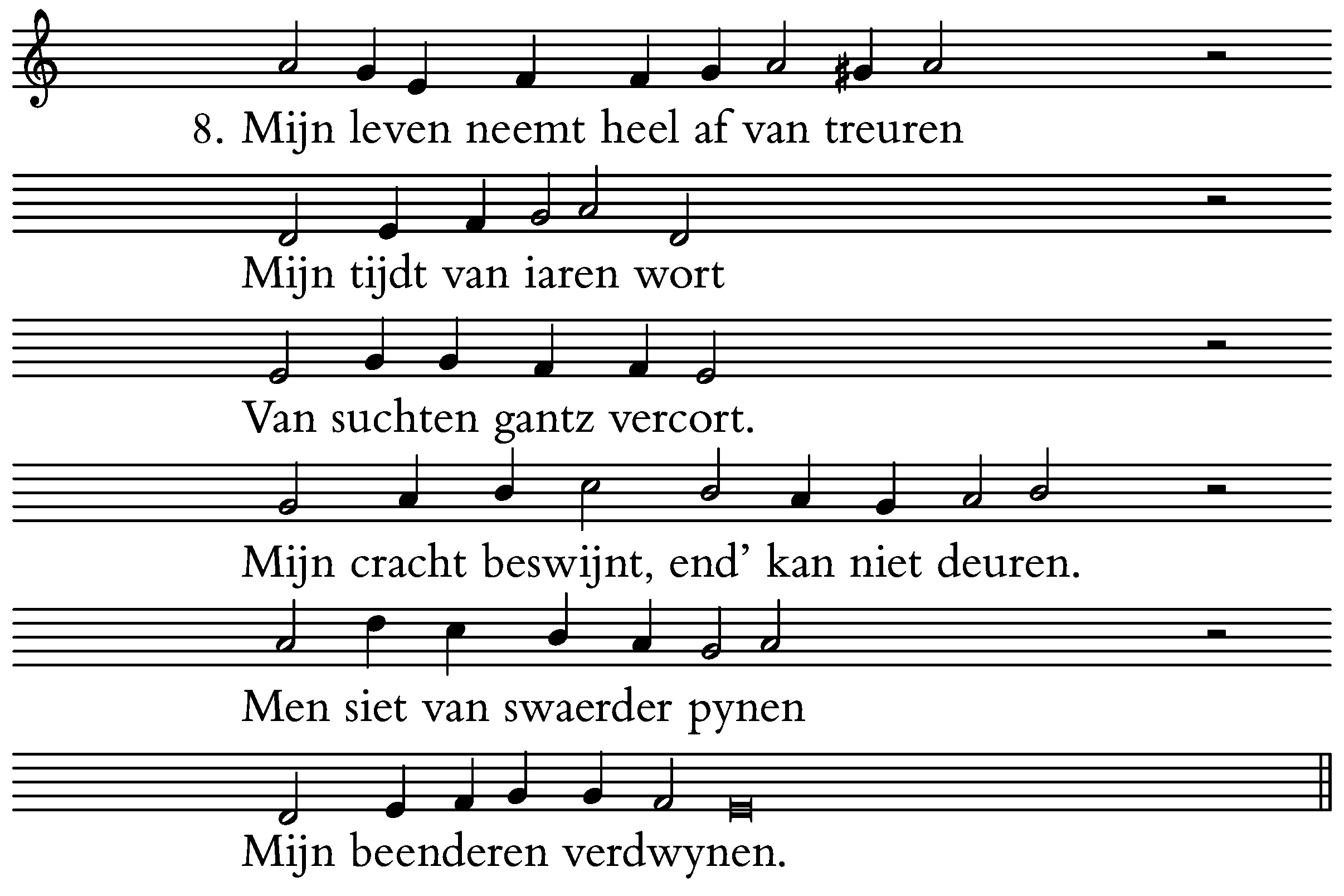 8. Mijn leven neemt heel af van treuren

Mijn tijdt van iaren wort

Van suchten gantz vercort.

Mijn cracht beswijnt, end' kan niet deuren.

Men siet van swaerder pynen

Mijn beenderen verdwynen.